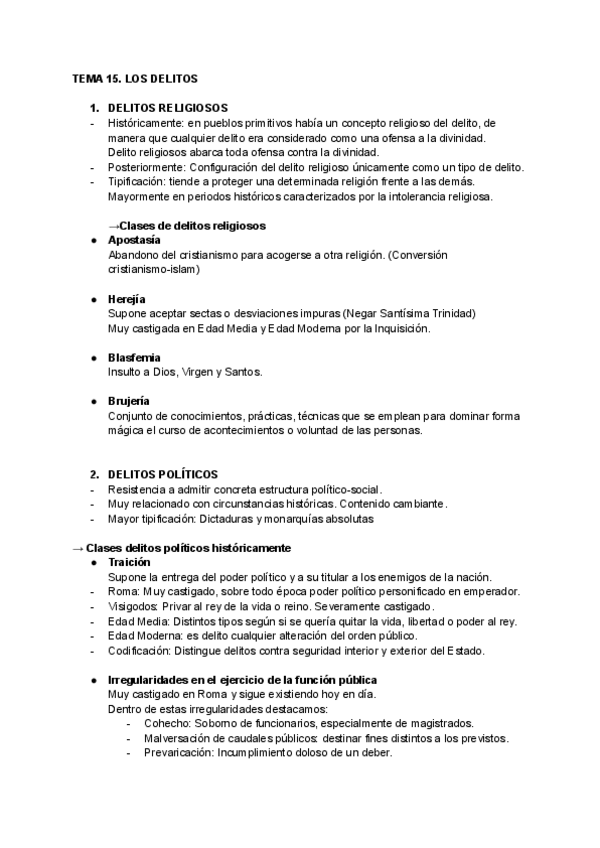 TEMA 15. LOS DELITOS

1. DELITOS RELIGIOSOS
- Históricamente: en pueblos primitivos había un concepto religioso del delito, de manera que cualquier delito era considerado como una ofensa a la divinidad. Delito religiosos abarca toda ofensa contra la divinidad.
- Posteriormente: Configuración del delito religioso únicamente como un tipo de delito.
- Tipificación: tiende a proteger una determinada religión frente a las demás. Mayormente en periodos históricos caracterizados por la intolerancia religiosa.

→Clases de delitos religiosos
● Apostasía
Abandono del cristianismo para acogerse a otra religión. (Conversión cristianismo-islam)

● Herejía
Supone aceptar sectas o desviaciones impuras (Negar Santísima Trinidad)
Muy castigada en Edad Media y Edad Moderna por la Inquisición.

● Blasfemia
Insulto a Dios, Virgen y Santos.

● Brujería
Conjunto de conocimientos, prácticas, técnicas que se emplean para dominar forma mágica el curso de acontecimientos o voluntad de las personas.

2. DELITOS POLÍTICOS
- Resistencia a admitir concreta estructura político-social.
- Muy relacionado con circunstancias históricas. Contenido cambiante.
- Mayor tipificación: Dictaduras y monarquías absolutas

→ Clases delitos políticos históricamente
● Traición
Supone la entrega del poder político y a su titular a los enemigos de la nación.
- Roma: Muy castigado, sobre todo época poder político personificado en emperador.
- Visigodos: Privar al rey de la vida o reino. Severamente castigado.
- Edad Media: Distintos tipos según si se quería quitar la vida, libertad o poder al rey.
- Edad Moderna: es delito cualquier alteración del orden público.
- Codificación: Distingue delitos contra seguridad interior y exterior del Estado.

● Irregularidades en el ejercicio de la función pública
Muy castigado en Roma y sigue existiendo hoy en día.
Dentro de estas irregularidades destacamos:
- Cohecho: Soborno de funcionarios, especialmente de magistrados.
- Malversación de caudales públicos: destinar fines distintos a los previstos.
- Prevaricación: Incumplimiento doloso de un deber.